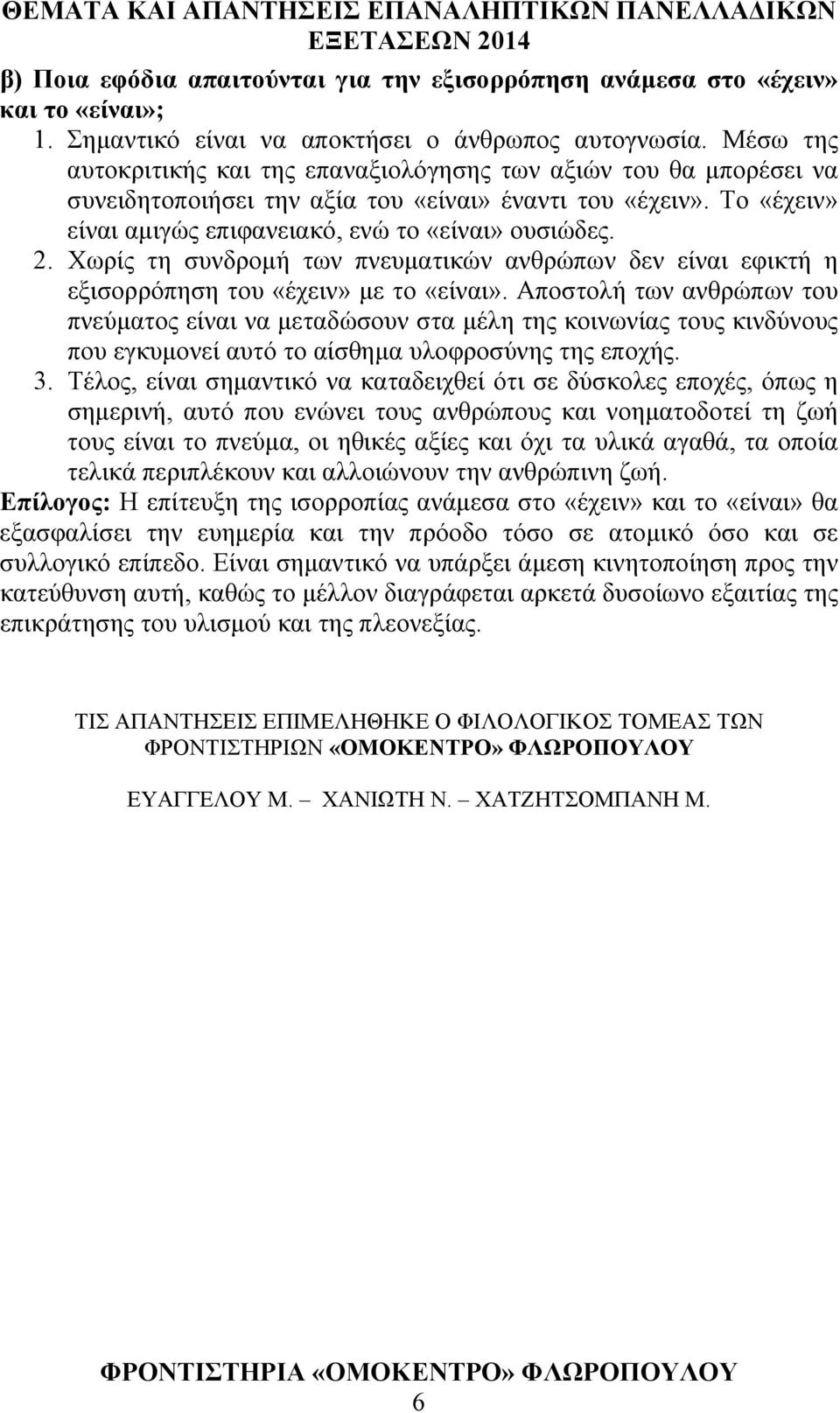 ΘΕΜΑΤΑ ΚΑΙ ΑΠΑΝΤΗΣΕΙΣ ΕΠΑΝΑΛΗΠΤΙΚΩΝ ΠΑΝΕΛΛΑΔΙΚΩΝ ΕΞΕΤΑΣΕΩΝ 2014

β) Ποια εφόδια απαιτούνται για την εξισορρόπηση ανάμεσα στο «έχειν» και το «είναι»;

1. Σημαντικό είναι να αποκτήσει ο άνθρωπος αυτογνωσία. Μέσω της αυτοκριτικής και της επαναξιολόγησης των αξιών του θα μπορέσει να συνειδητοποιήσει την αξία του «είναι» έναντι του «έχειν». Το «έχειν» είναι αμιγώς επιφανειακό, ενώ το «είναι» ουσιώδες.

2. Χωρίς τη συνδρομή των πνευματικών ανθρώπων δεν είναι εφικτή η εξισορρόπηση του «έχειν» με το «είναι». Αποστολή των ανθρώπων του πνεύματος είναι να μεταδώσουν στα μέλη της κοινωνίας τους κινδύνους που εγκυμονεί αυτό το αίσθημα υλοφροσύνης της εποχής.

3. Τέλος, είναι σημαντικό να καταδειχθεί ότι σε δύσκολες εποχές, όπως η σημερινή, αυτό που ενώνει τους ανθρώπους και νοηματοδοτεί τη ζωή τους είναι το πνεύμα, οι ηθικές αξίες και όχι τα υλικά αγαθά, τα οποία τελικά περιπλέκουν και αλλοιώνουν την ανθρώπινη ζωή.

Επίλογος: Η επίτευξη της ισορροπίας ανάμεσα στο «έχειν» και το «είναι» θα εξασφαλίσει την ευημερία και την πρόοδο τόσο σε ατομικό όσο και σε συλλογικό επίπεδο. Είναι σημαντικό να υπάρξει άμεση κινητοποίηση προς την κατεύθυνση αυτή, καθώς το μέλλον διαγράφεται αρκετά δυσοίωνο εξαιτίας της επικράτησης του υλισμού και της πλεονεξίας.

ΤΙΣ ΑΠΑΝΤΗΣΕΙΣ ΕΠΙΜΕΛΗΘΗΚΕ Ο ΦΙΛΟΛΟΓΙΚΟΣ ΤΟΜΕΑΣ ΤΩΝ ΦΡΟΝΤΙΣΤΗΡΙΩΝ «ΟΜΟΚΕΝΤΡΟ» ΦΛΩΡΟΠΟΥΛΟΥ

ΕΥΑΓΓΕΛΟΥ Μ. – ΧΑΝΙΩΤΗ Ν. – ΧΑΤΖΗΤΣΟΜΠΑΝΗ Μ.

ΦΡΟΝΤΙΣΤΗΡΙΑ «ΟΜΟΚΕΝΤΡΟ» ΦΛΩΡΟΠΟΥΛΟΥ

6